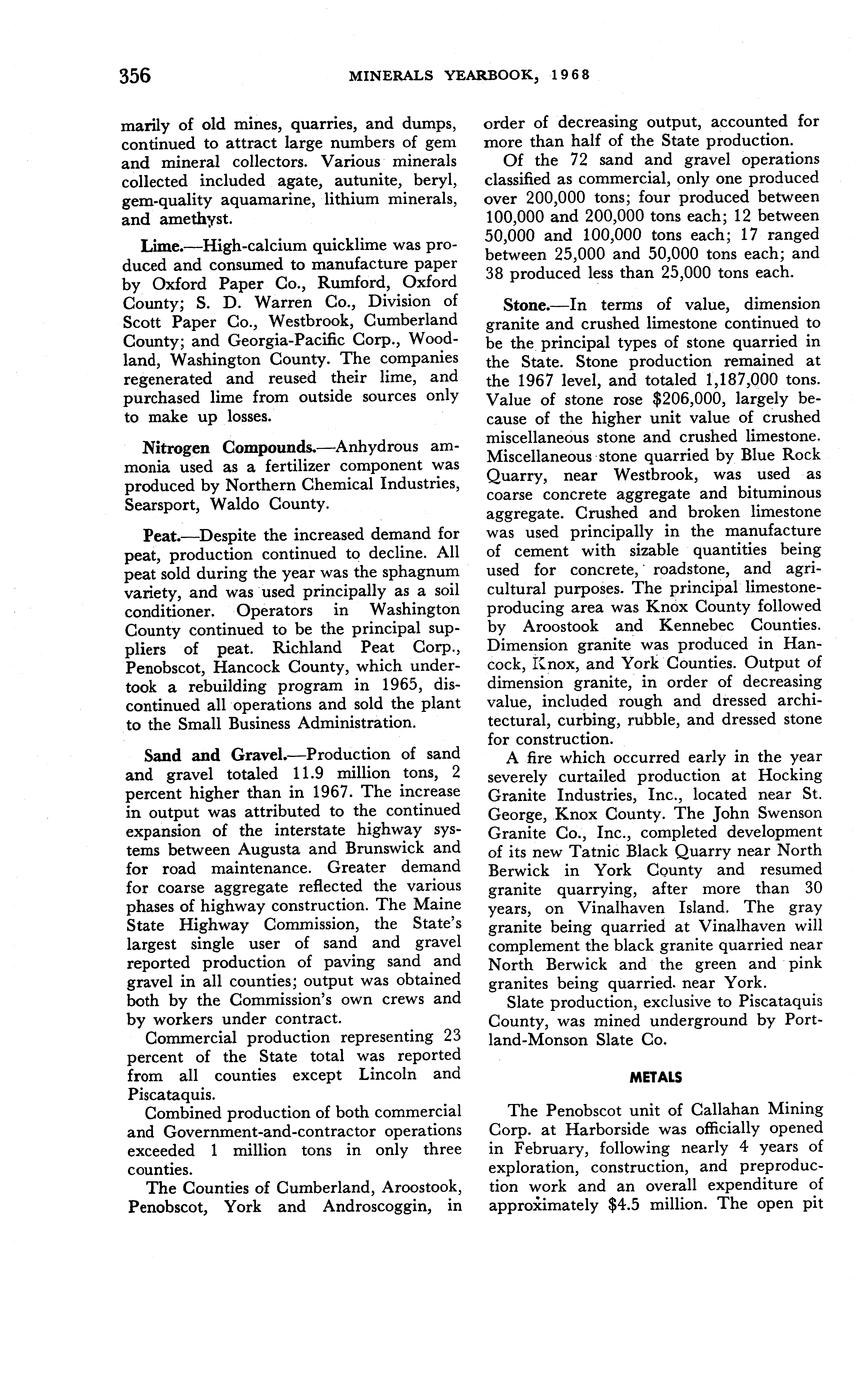 356 MINERALS YEARBOOK, 1968

marily of old mines, quarries, and dumps, continued to attract large numbers of gem and mineral collectors. Various minerals collected included agate, autunite, beryl, gem-quality aquamarine, lithium minerals, and amethyst.

Lime.—High-calcium quicklime was produced and consumed to manufacture paper by Oxford Paper Co., Rumford, Oxford County; S. D. Warren Co., Division of Scott Paper Co., Westbrook, Cumberland County; and Georgia-Pacific Corp., Woodland, Washington County. The companies regenerated and reused their lime, and purchased lime from outside sources only to make up losses.

Nitrogen Compounds.—Anhydrous ammonia used as a fertilizer component was produced by Northern Chemical Industries, Searsport, Waldo County.

Peat.—Despite the increased demand for peat, production continued to decline. All peat sold during the year was the sphagnum variety, and was used principally as a soil conditioner. Operators in Washington County continued to be the principal suppliers of peat. Richland Peat Corp., Penobscot, Hancock County, which undertook a rebuilding program in 1965, discontinued all operations and sold the plant to the Small Business Administration.

Sand and Gravel.—Production of sand and gravel totaled 11.9 million tons, 2 percent higher than in 1967. The increase in output was attributed to the continued expansion of the interstate highway systems between Augusta and Brunswick and for road maintenance. Greater demand for coarse aggregate reflected the various phases of highway construction. The Maine State Highway Commission, the State's largest single user of sand and gravel reported production of paving sand and gravel in all counties; output was obtained both by the Commission's own crews and by workers under contract.

Commercial production representing 23 percent of the State total was reported from all counties except Lincoln and Piscataquis.

Combined production of both commercial and Government-and-contractor operations exceeded 1 million tons in only three counties.

The Counties of Cumberland, Aroostook, Penobscot, York and Androscoggin, in order of decreasing output, accounted for more than half of the State production.

Of the 72 sand and gravel operations classified as commercial, only one produced over 200,000 tons; four produced between 100,000 and 200,000 tons each; 12 between 50,000 and 100,000 tons each; 17 ranged between 25,000 and 50,000 tons each; and 38 produced less than 25,000 tons each.

Stone.—In terms of value, dimension granite and crushed limestone continued to be the principal types of stone quarried in the State. Stone production remained at the 1967 level, and totaled 1,187,000 tons. Value of stone rose $206,000, largely because of the higher unit value of crushed miscellaneous stone and crushed limestone. Miscellaneous stone quarried by Blue Rock Quarry, near Westbrook, was used as coarse concrete aggregate and bituminous aggregate. Crushed and broken limestone was used principally in the manufacture of cement with sizable quantities being used for concrete, roadstone, and agricultural purposes. The principal limestone-producing area was Knox County followed by Aroostook and Kennebec Counties. Dimension granite was produced in Hancock, Knox, and York Counties. Output of dimension granite, in order of decreasing value, included rough and dressed architectural, curbing, rubble, and dressed stone for construction.

A fire which occurred early in the year severely curtailed production at Hocking Granite Industries, Inc., located near St. George, Knox County. The John Swenson Granite Co., Inc., completed development of its new Tatnic Black Quarry near North Berwick in York County and resumed granite quarrying, after more than 30 years, on Vinalhaven Island. The gray granite being quarried at Vinalhaven will complement the black granite quarried near North Berwick and the green and pink granites being quarried near York.

Slate production, exclusive to Piscataquis County, was mined underground by Portland-Monson Slate Co.

METALS

The Penobscot unit of Callahan Mining Corp. at Harborside was officially opened in February, following nearly 4 years of exploration, construction, and preproduction work and an overall expenditure of approximately $4.5 million. The open pit